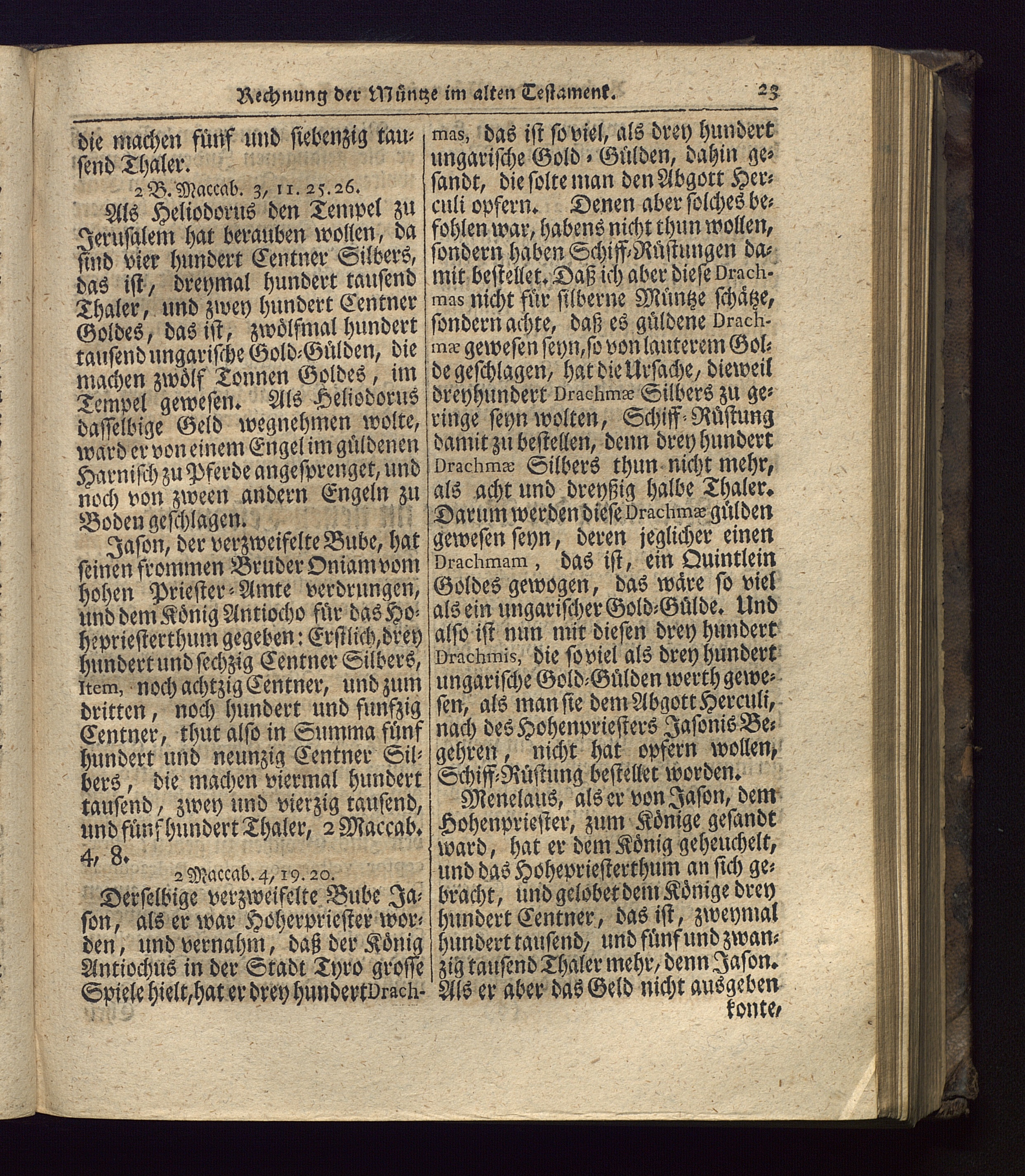 Rechnung der Müntze im alten Testament. 23

die machen fünf und siebenzig tausend Thaler.

2 B. Maccab. 3, 11. 25. 26.

Als Heliodorus den Tempel zu Jerusalem hat berauben wollen, da sind vier hundert Centner Silbers, das ist, dreymal hundert tausend Thaler, und zwey hundert Centner Goldes, das ist, zwölfmal hundert tausend ungarische Gold-Gülden, die machen zwölf Tonnen Goldes, im Tempel gewesen. Als Heliodorus dasselbige Geld wegnehmen wolte, ward er von einem Engel im güldenen Harnisch zu Pferde angesprenget, und noch von zween andern Engeln zu Boden geschlagen.

Jason, der verzweifelte Bube, hat seinen frommen Bruder Oniam vom hohen Priester-Amte verdrungen, und dem König Antiocho für das Hohepriesterthum gegeben: Erstlich, drey hundert und sechzig Centner Silbers, Item, noch achtzig Centner, und zum dritten, noch hundert und funfzig Centner, thut also in Summa fünf hundert und neunzig Centner Silbers, die machen viermal hundert tausend, zwey und vierzig tausend, und fünf hundert Thaler, 2 Maccab. 4, 8.

2 Maccab. 4, 19. 20.

Derselbige verzweifelte Bube Jason, als er war Hoherpriester worden, und vernahm, daß der König Antiochus in der Stadt Tyro grosse Spiele hielt, hat er drey hundert Drachmas, das ist so viel, als drey hundert ungarische Gold-Gülden, dahin gesandt, die solte man den Abgott Herculi opfern. Denen aber solches befohlen war, habens nicht thun wollen, sondern haben Schiff-Rüstungen damit bestellet. Daß ich aber diese Drachmas nicht für silberne Müntze schätze, sondern achte, daß es güldene Drachmæ gewesen seyn, so von lauterem Golde geschlagen, hat die Ursache, dieweil dreyhundert Drachmæ Silbers zu geringe seyn wolten, Schiff-Rüstung damit zu bestellen, denn drey hundert Drachmæ Silbers thun nicht mehr, als acht und dreyßig halbe Thaler. Darum werden diese Drachmæ gülden gewesen seyn, deren jeglicher einen Drachmam, das ist, ein Quintlein Goldes gewogen, das wäre so viel als ein ungarischer Gold-Gülde. Und also ist nun mit diesen drey hundert Drachmis, die so viel als drey hundert ungarische Gold-Gülden werth gewesen, als man sie dem Abgott Herculi, nach des Hohenpriesters Jasonis Begehren, nicht hat opfern wollen, Schiff-Rüstung bestellet worden.

Menelaus, als er von Jason, dem Hohenpriester, zum Könige gesandt ward, hat er dem König geheuchelt, und das Hohepriesterthum an sich gebracht, und gelobet dem Könige drey hundert Centner, das ist, zweymal hundert tausend, und fünf und zwanzig tausend Thaler mehr, denn Jason. Als er aber das Geld nicht ausgeben konte,